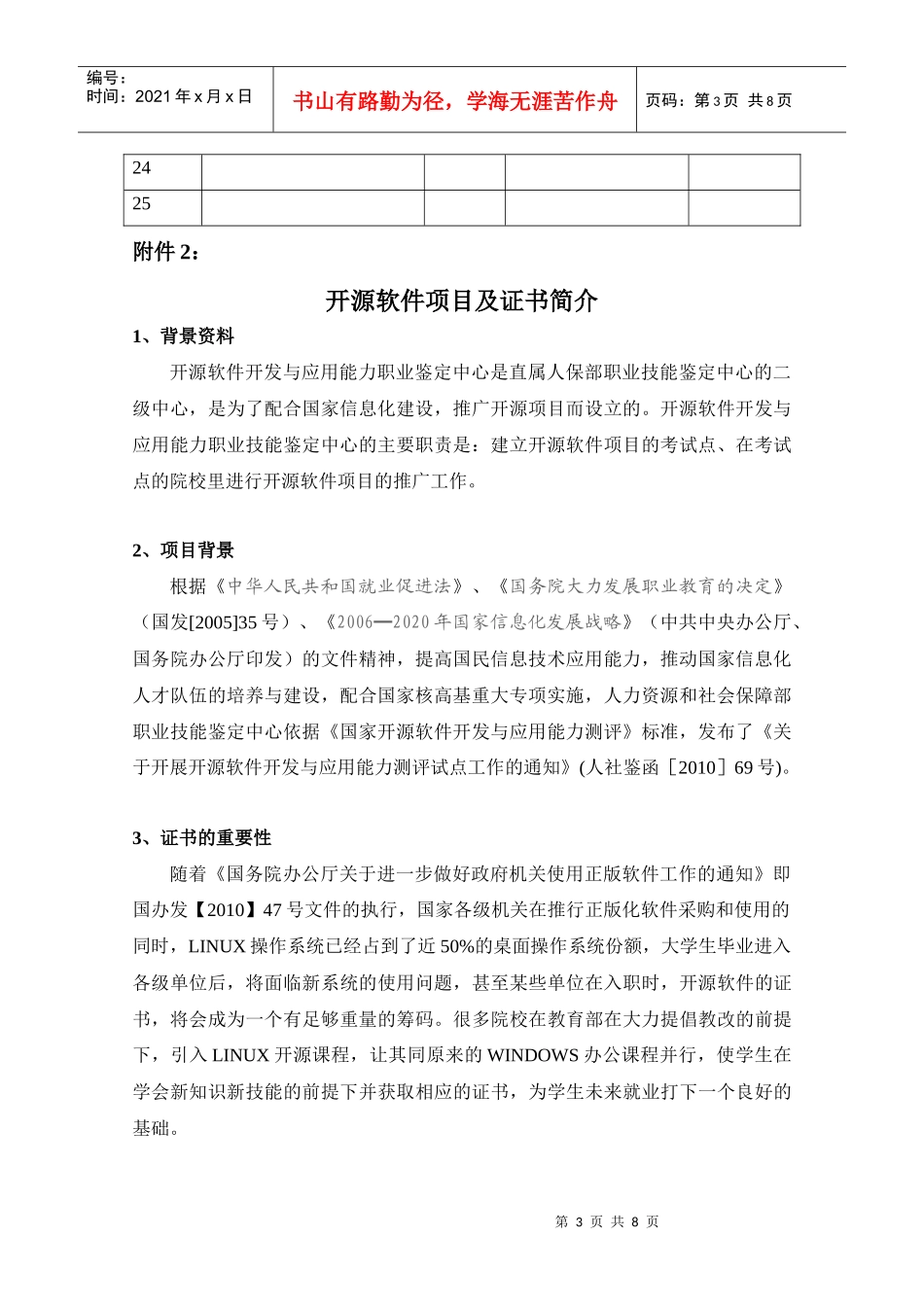 编号：
时间：2021 年 x 月 x 日

书山有路勤为径，学海无涯苦作舟

页码：第 3 页 共 8 页

| 24 | | | | |
|---|---|---|---|---|
| 25 | | | | |

附件 2：

开源软件项目及证书简介

1、背景资料

开源软件开发与应用能力职业鉴定中心是直属人保部职业技能鉴定中心的二级中心，是为了配合国家信息化建设，推广开源项目而设立的。开源软件开发与应用能力职业技能鉴定中心的主要职责是：建立开源软件项目的考试点、在考试点的院校里进行开源软件项目的推广工作。

2、项目背景

根据《中华人民共和国就业促进法》、《国务院大力发展职业教育的决定》（国发[2005]35 号）、《2006—2020 年国家信息化发展战略》（中共中央办公厅、国务院办公厅印发）的文件精神，提高国民信息技术应用能力，推动国家信息化人才队伍的培养与建设，配合国家核高基重大专项实施，人力资源和社会保障部职业技能鉴定中心依据《国家开源软件开发与应用能力测评》标准，发布了《关于开展开源软件开发与应用能力测评试点工作的通知》(人社鉴函［2010］69 号)。

3、证书的重要性

随着《国务院办公厅关于进一步做好政府机关使用正版软件工作的通知》即国办发【2010】47 号文件的执行，国家各级机关在推行正版化软件采购和使用的同时，LINUX 操作系统已经占到了近 50%的桌面操作系统份额，大学生毕业进入各级单位后，将面临新系统的使用问题，甚至某些单位在入职时，开源软件的证书，将会成为一个有足够重量的筹码。很多院校在教育部在大力提倡教改的前提下，引入 LINUX 开源课程，让其同原来的 WINDOWS 办公课程并行，使学生在学会新知识新技能的前提下并获取相应的证书，为学生未来就业打下一个良好的基础。

第 3 页 共 8 页